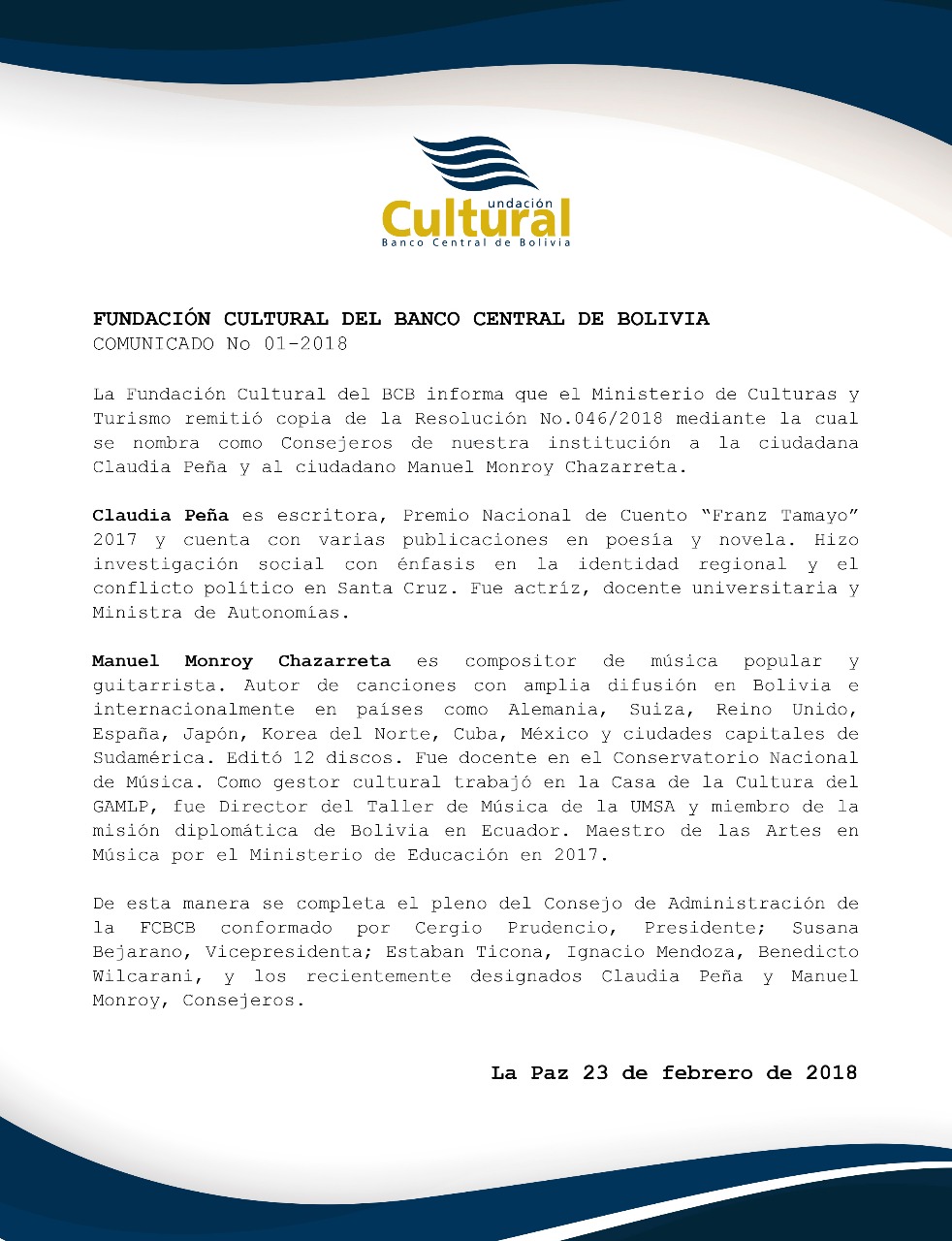 undación
Cultural
Banco Central de Bolivia

FUNDACIÓN CULTURAL DEL BANCO CENTRAL DE BOLIVIA
COMUNICADO No 01-2018

La Fundación Cultural del BCB informa que el Ministerio de Culturas y Turismo remitió copia de la Resolución No.046/2018 mediante la cual se nombra como Consejeros de nuestra institución a la ciudadana Claudia Peña y al ciudadano Manuel Monroy Chazarreta.

Claudia Peña es escritora, Premio Nacional de Cuento "Franz Tamayo" 2017 y cuenta con varias publicaciones en poesía y novela. Hizo investigación social con énfasis en la identidad regional y el conflicto político en Santa Cruz. Fue actríz, docente universitaria y Ministra de Autonomías.

Manuel Monroy Chazarreta es compositor de música popular y guitarrista. Autor de canciones con amplia difusión en Bolivia e internacionalmente en países como Alemania, Suiza, Reino Unido, España, Japón, Korea del Norte, Cuba, México y ciudades capitales de Sudamérica. Editó 12 discos. Fue docente en el Conservatorio Nacional de Música. Como gestor cultural trabajó en la Casa de la Cultura del GAMLP, fue Director del Taller de Música de la UMSA y miembro de la misión diplomática de Bolivia en Ecuador. Maestro de las Artes en Música por el Ministerio de Educación en 2017.

De esta manera se completa el pleno del Consejo de Administración de la FCBCB conformado por Cergio Prudencio, Presidente; Susana Bejarano, Vicepresidenta; Estaban Ticona, Ignacio Mendoza, Benedicto Wilcarani, y los recientemente designados Claudia Peña y Manuel Monroy, Consejeros.

La Paz 23 de febrero de 2018